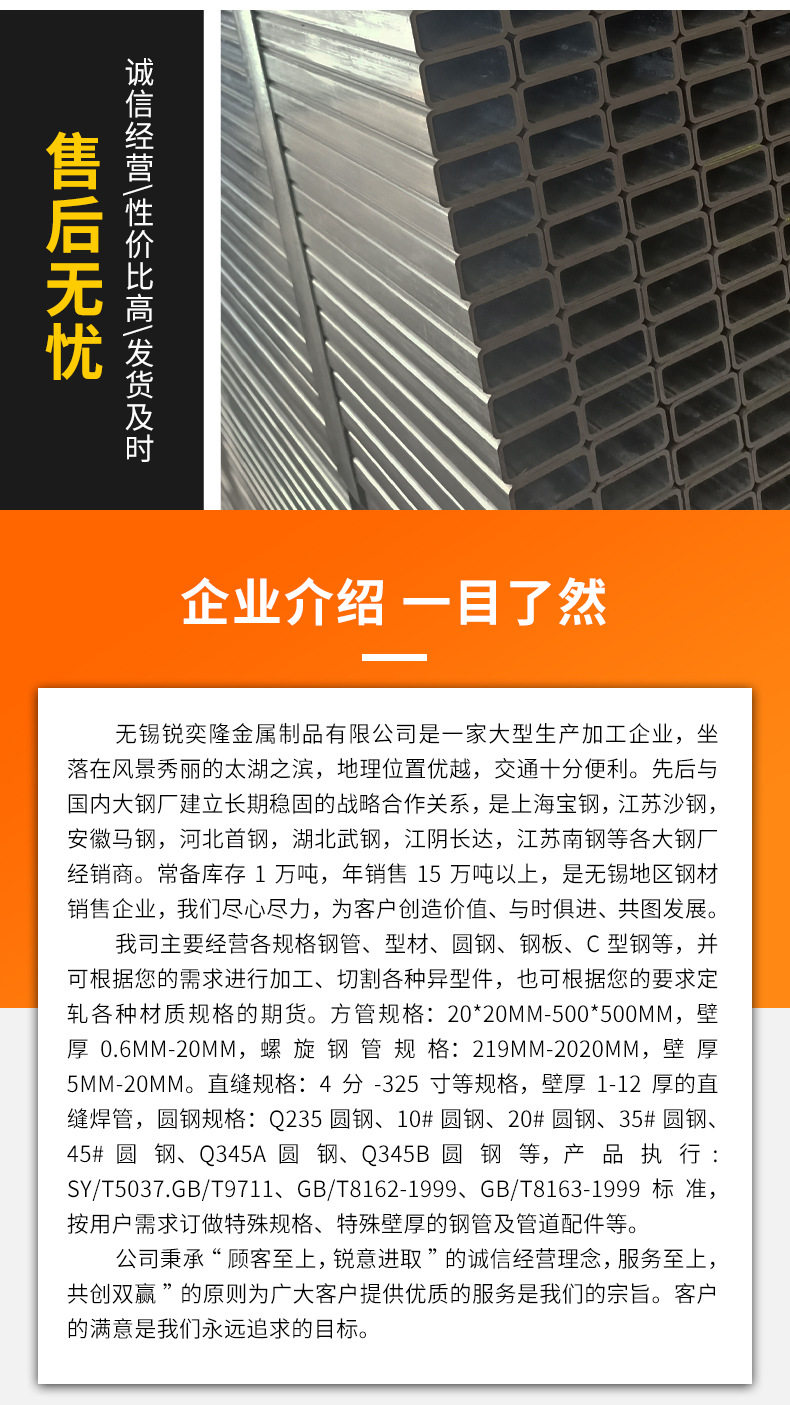 售后无忧

诚信经营/性价比高/发货及时

企业介绍 一目了然

无锡锐奕隆金属制品有限公司是一家大型生产加工企业，坐落在风景秀丽的太湖之滨，地理位置优越，交通十分便利。先后与国内大钢厂建立长期稳固的战略合作关系，是上海宝钢，江苏沙钢，安徽马钢，河北首钢，湖北武钢，江阴长达，江苏南钢等各大钢厂经销商。常备库存1万吨，年销售15万吨以上，是无锡地区钢材销售企业，我们尽心尽力，为客户创造价值、与时俱进、共图发展。

我司主要经营各规格钢管、型材、圆钢、钢板、C型钢等，并可根据您的需求进行加工、切割各种异型件，也可根据您的要求定轧各种材质规格的期货。方管规格：20*20MM-500*500MM，壁厚0.6MM-20MM，螺旋钢管规格：219MM-2020MM，壁厚5MM-20MM。直缝规格：4分-325寸等规格，壁厚1-12厚的直缝焊管，圆钢规格：Q235圆钢、10#圆钢、20#圆钢、35#圆钢、45#圆钢、Q345A圆钢、Q345B圆钢等，产品执行：SY/T5037.GB/T9711、GB/T8162-1999、GB/T8163-1999标准，按用户需求订做特殊规格、特殊壁厚的钢管及管道配件等。

公司秉承“顾客至上，锐意进取”的诚信经营理念，服务至上，共创双赢”的原则为广大客户提供优质的服务是我们的宗旨。客户的满意是我们永远追求的目标。